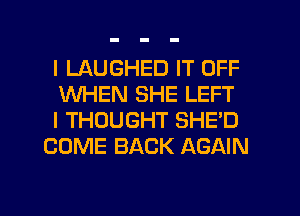 - - -

I LAUGHED IT OFF
WHEN SHE LEFT
I THOUGHT SHE'D
COME BACK AGAIN